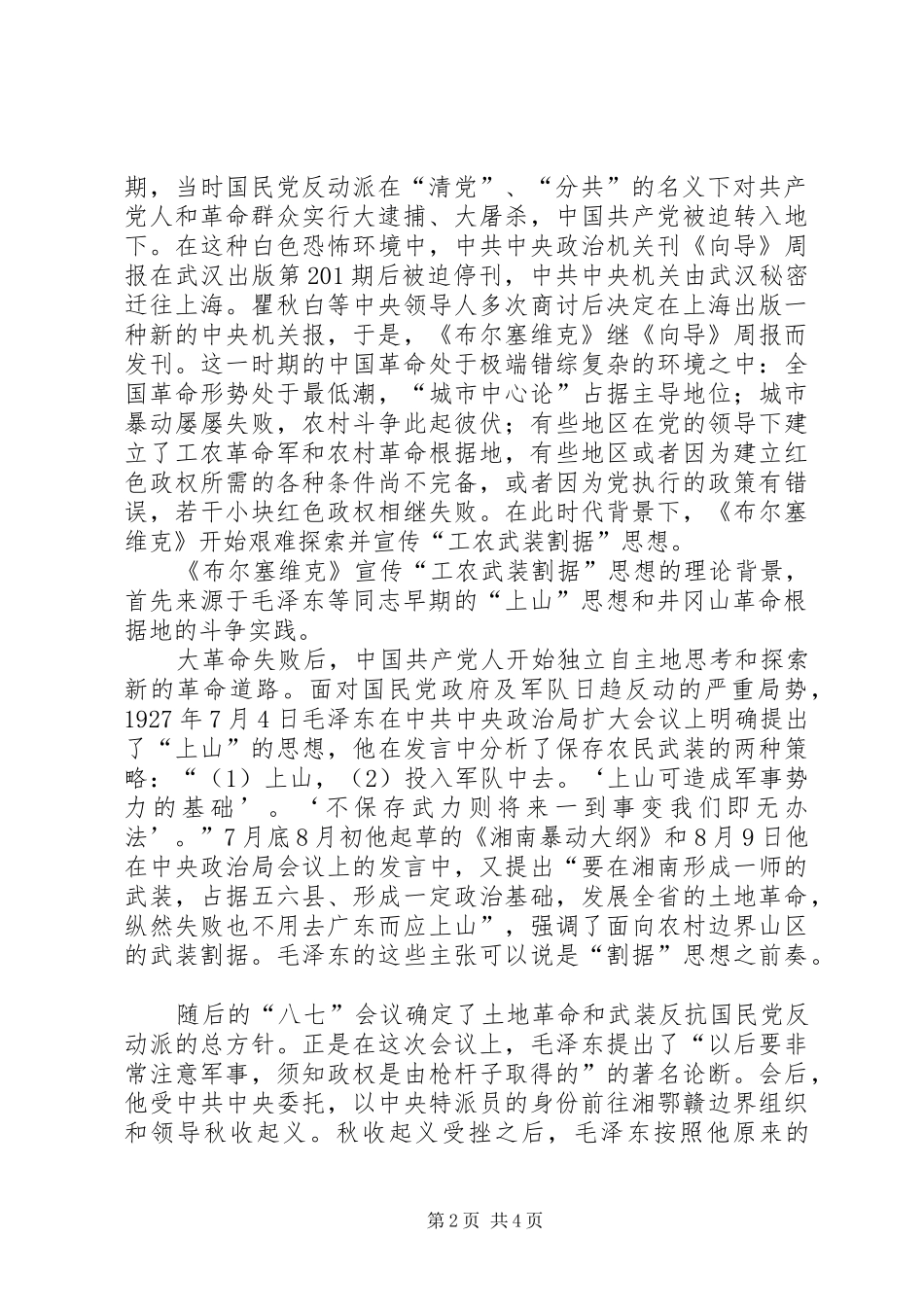 期，当时国民党反动派在“清党”、“分共”的名义下对共产党人和革命群众实行大逮捕、大屠杀，中国共产党被迫转入地下。在这种白色恐怖环境中，中共中央政治机关刊《向导》周报在武汉出版第201期后被迫停刊，中共中央机关由武汉秘密迁往上海。瞿秋白等中央领导人多次商讨后决定在上海出版一种新的中央机关报，于是，《布尔塞维克》继《向导》周报而发刊。这一时期的中国革命处于极端错综复杂的环境之中：全国革命形势处于最低潮，“城市中心论”占据主导地位；城市暴动屡屡失败，农村斗争此起彼伏；有些地区在党的领导下建立了工农革命军和农村革命根据地，有些地区或者因为建立红色政权所需的各种条件尚不完备，或者因为党执行的政策有错误，若干小块红色政权相继失败。在此时代背景下，《布尔塞维克》开始艰难探索并宣传“工农武装割据”思想。

《布尔塞维克》宣传“工农武装割据”思想的理论背景，首先来源于毛泽东等同志早期的“上山”思想和井冈山革命根据地的斗争实践。

大革命失败后，中国共产党人开始独立自主地思考和探索新的革命道路。面对国民党政府及军队日趋反动的严重局势，1927年7月4日毛泽东在中共中央政治局扩大会议上明确提出了“上山”的思想，他在发言中分析了保存农民武装的两种策略：“（1）上山，（2）投入军队中去。‘上山可造成军事势力的基础’。‘不保存武力则将来一到事变我们即无办法’。”7月底8月初他起草的《湘南暴动大纲》和8月9日他在中央政治局会议上的发言中，又提出“要在湘南形成一师的武装，占据五六县、形成一定政治基础，发展全省的土地革命，纵然失败也不用去广东而应上山”，强调了面向农村边界山区的武装割据。毛泽东的这些主张可以说是“割据”思想之前奏。

随后的“八七”会议确定了土地革命和武装反抗国民党反动派的总方针。正是在这次会议上，毛泽东提出了“以后要非常注意军事，须知政权是由枪杆子取得的”的著名论断。会后，他受中共中央委托，以中央特派员的身份前往湘鄂赣边界组织和领导秋收起义。秋收起义受挫之后，毛泽东按照他原来的

第2页 共4页